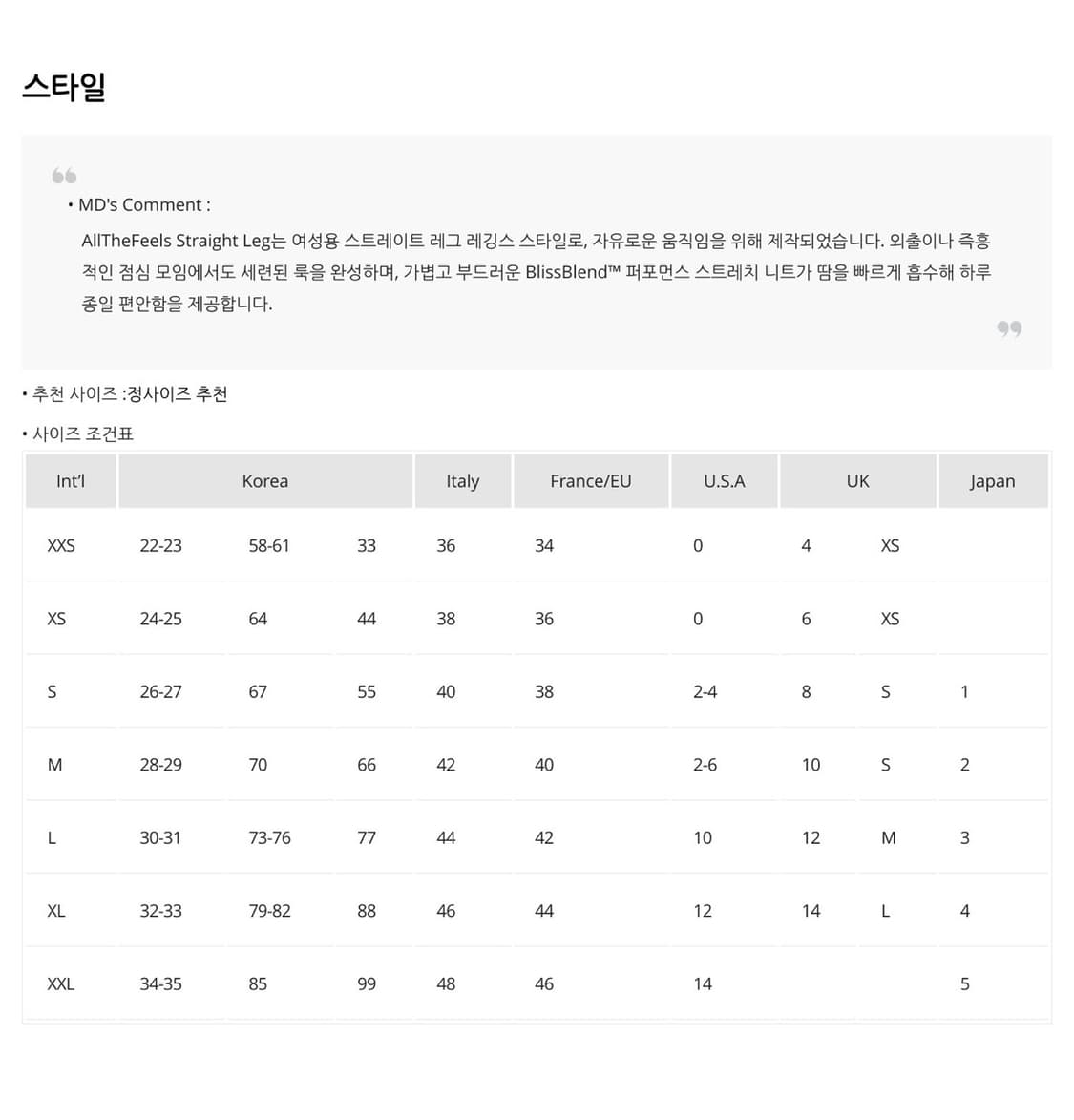 스타일

• MD's Comment :

AllTheFeels Straight Leg는 여성용 스트레이트 레그 레깅스 스타일로, 자유로운 움직임을 위해 제작되었습니다. 외출이나 즉흥적인 점심 모임에서도 세련된 룩을 완성하며, 가볍고 부드러운 BlissBlend™ 퍼포먼스 스트레치 니트가 땀을 빠르게 흡수해 하루 종일 편안함을 제공합니다.

• 추천 사이즈 :정사이즈 추천

• 사이즈 조건표

| Int'l | Korea | | | Italy | France/EU | U.S.A | UK | | Japan |
|---|---|---|---|---|---|---|---|---|---|
| XXS | 22-23 | 58-61 | 33 | 36 | 34 | 0 | 4 | XS | |
| XS | 24-25 | 64 | 44 | 38 | 36 | 0 | 6 | XS | |
| S | 26-27 | 67 | 55 | 40 | 38 | 2-4 | 8 | S | 1 |
| M | 28-29 | 70 | 66 | 42 | 40 | 2-6 | 10 | S | 2 |
| L | 30-31 | 73-76 | 77 | 44 | 42 | 10 | 12 | M | 3 |
| XL | 32-33 | 79-82 | 88 | 46 | 44 | 12 | 14 | L | 4 |
| XXL | 34-35 | 85 | 99 | 48 | 46 | 14 | | | 5 |